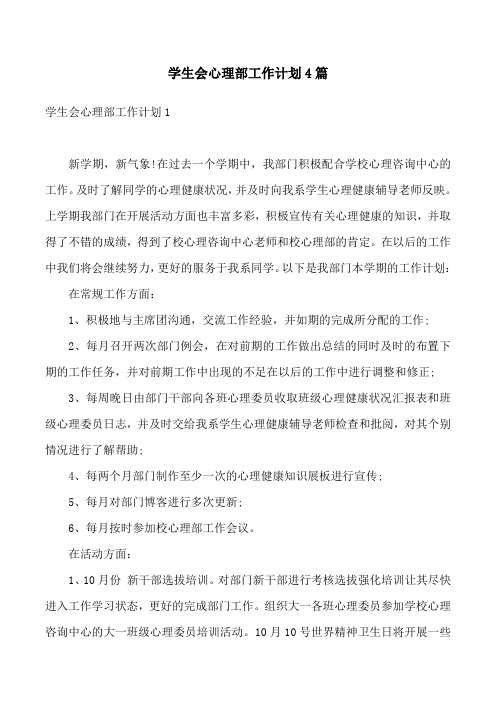 学生会心理部工作计划4篇

学生会心理部工作计划1

新学期，新气象!在过去一个学期中，我部门积极配合学校心理咨询中心的工作。及时了解同学的心理健康状况，并及时向我系学生心理健康辅导老师反映。上学期我部门在开展活动方面也丰富多彩，积极宣传有关心理健康的知识，并取得了不错的成绩，得到了校心理咨询中心老师和校心理部的肯定。在以后的工作中我们将会继续努力，更好的服务于我系同学。以下是我部门本学期的工作计划:

在常规工作方面:

1、积极地与主席团沟通，交流工作经验，并如期的完成所分配的工作;

2、每月召开两次部门例会，在对前期的工作做出总结的同时及时的布置下期的工作任务，并对前期工作中出现的不足在以后的工作中进行调整和修正;

3、每周晚日由部门干部向各班心理委员收取班级心理健康状况汇报表和班级心理委员日志，并及时交给我系学生心理健康辅导老师检查和批阅，对其个别情况进行了解帮助;

4、每两个月部门制作至少一次的心理健康知识展板进行宣传;

5、每月对部门博客进行多次更新;

6、每月按时参加校心理部工作会议。

在活动方面:

1、10月份 新干部选拔培训。对部门新干部进行考核选拔强化培训让其尽快进入工作学习状态，更好的完成部门工作。组织大一各班心理委员参加学校心理咨询中心的大一班级心理委员培训活动。10月10号世界精神卫生日将开展一些